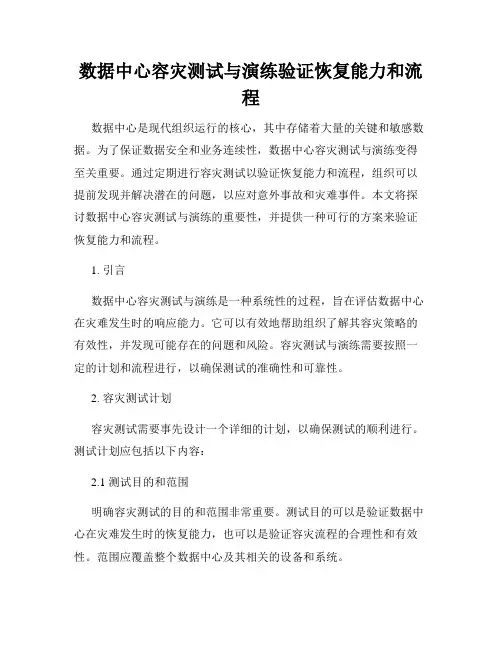 数据中心容灾测试与演练验证恢复能力和流程

数据中心是现代组织运行的核心，其中存储着大量的关键和敏感数据。为了保证数据安全和业务连续性，数据中心容灾测试与演练变得至关重要。通过定期进行容灾测试以验证恢复能力和流程，组织可以提前发现并解决潜在的问题，以应对意外事故和灾难事件。本文将探讨数据中心容灾测试与演练的重要性，并提供一种可行的方案来验证恢复能力和流程。

1. 引言

数据中心容灾测试与演练是一种系统性的过程，旨在评估数据中心在灾难发生时的响应能力。它可以有效地帮助组织了解其容灾策略的有效性，并发现可能存在的问题和风险。容灾测试与演练需要按照一定的计划和流程进行，以确保测试的准确性和可靠性。

2. 容灾测试计划

容灾测试需要事先设计一个详细的计划，以确保测试的顺利进行。测试计划应包括以下内容：

2.1 测试目的和范围

明确容灾测试的目的和范围非常重要。测试目的可以是验证数据中心在灾难发生时的恢复能力，也可以是验证容灾流程的合理性和有效性。范围应覆盖整个数据中心及其相关的设备和系统。